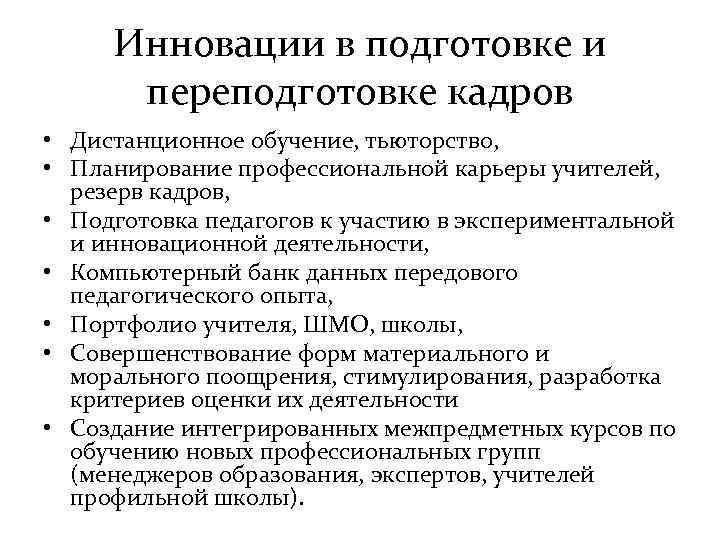 Инновации в подготовке и переподготовке кадров

• Дистанционное обучение, тьюторство,
• Планирование профессиональной карьеры учителей, резерв кадров,
• Подготовка педагогов к участию в экспериментальной и инновационной деятельности,
• Компьютерный банк данных передового педагогического опыта,
• Портфолио учителя, ШМО, школы,
• Совершенствование форм материального и морального поощрения, стимулирования, разработка критериев оценки их деятельности
• Создание интегрированных межпредметных курсов по обучению новых профессиональных групп (менеджеров образования, экспертов, учителей профильной школы).